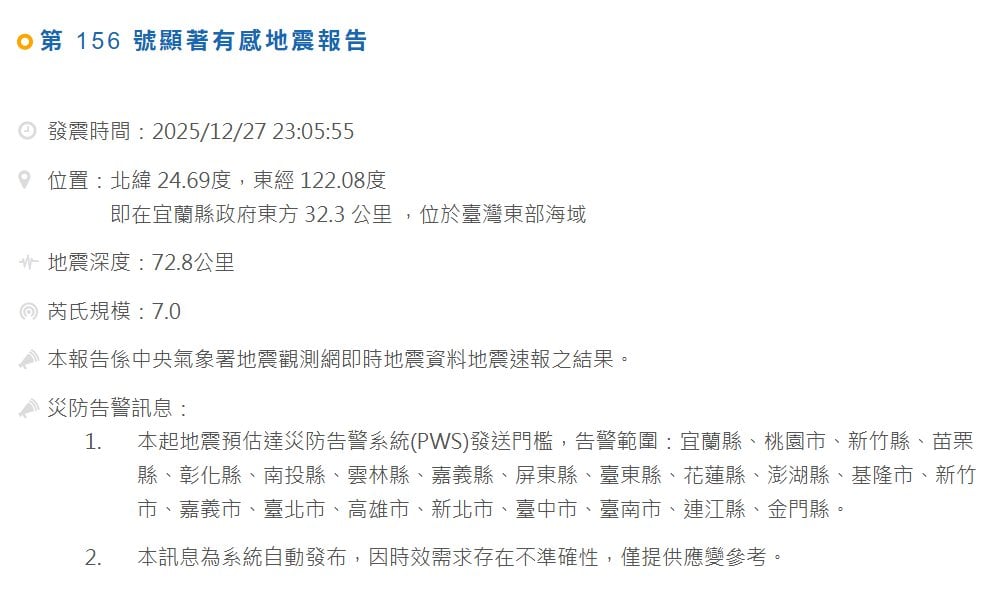 第 156 號顯著有感地震報告

發震時間：2025/12/27 23:05:55

位置：北緯 24.69度，東經 122.08度
即在宜蘭縣政府東方 32.3 公里 ，位於臺灣東部海域

地震深度：72.8公里

芮氏規模：7.0

本報告係中央氣象署地震觀測網即時地震資料地震速報之結果。

災防告警訊息：

1. 本起地震預估達災防告警系統(PWS)發送門檻，告警範圍：宜蘭縣、桃園市、新竹縣、苗栗縣、彰化縣、南投縣、雲林縣、嘉義縣、屏東縣、臺東縣、花蓮縣、澎湖縣、基隆市、新竹市、嘉義市、臺北市、高雄市、新北市、臺中市、臺南市、連江縣、金門縣。

2. 本訊息為系統自動發布，因時效需求存在不準確性，僅提供應變參考。